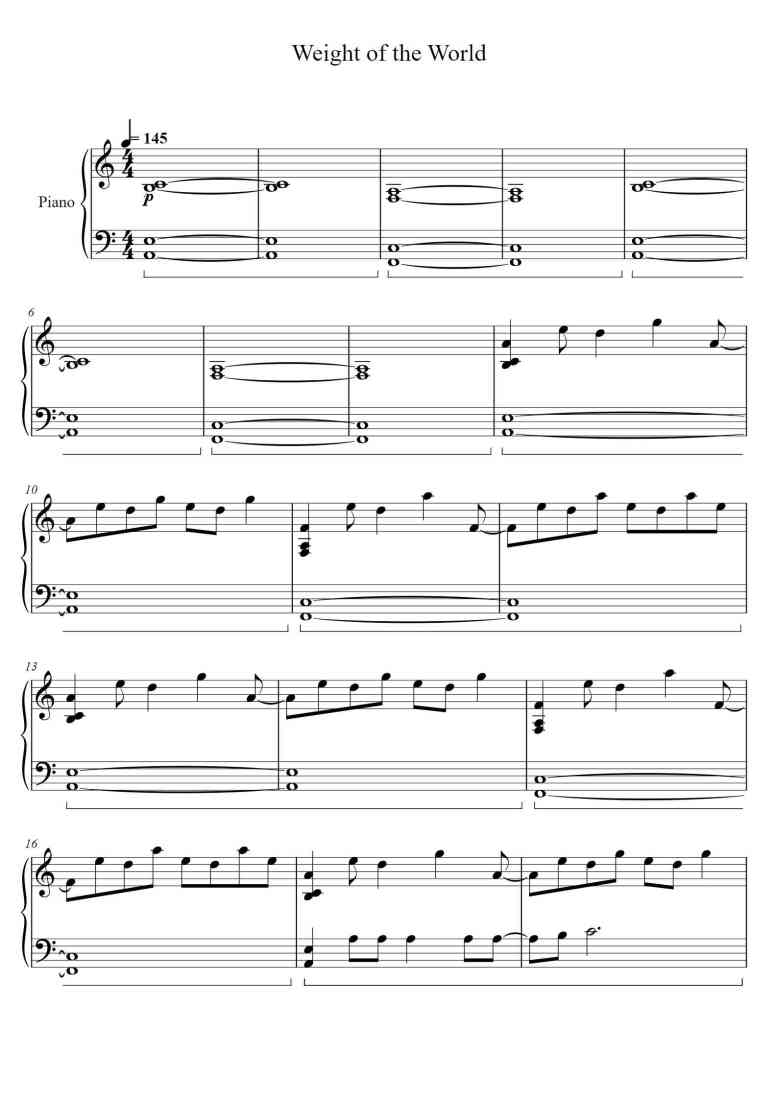 Weight of the World

= 145

Piano

p

6

10

13

16